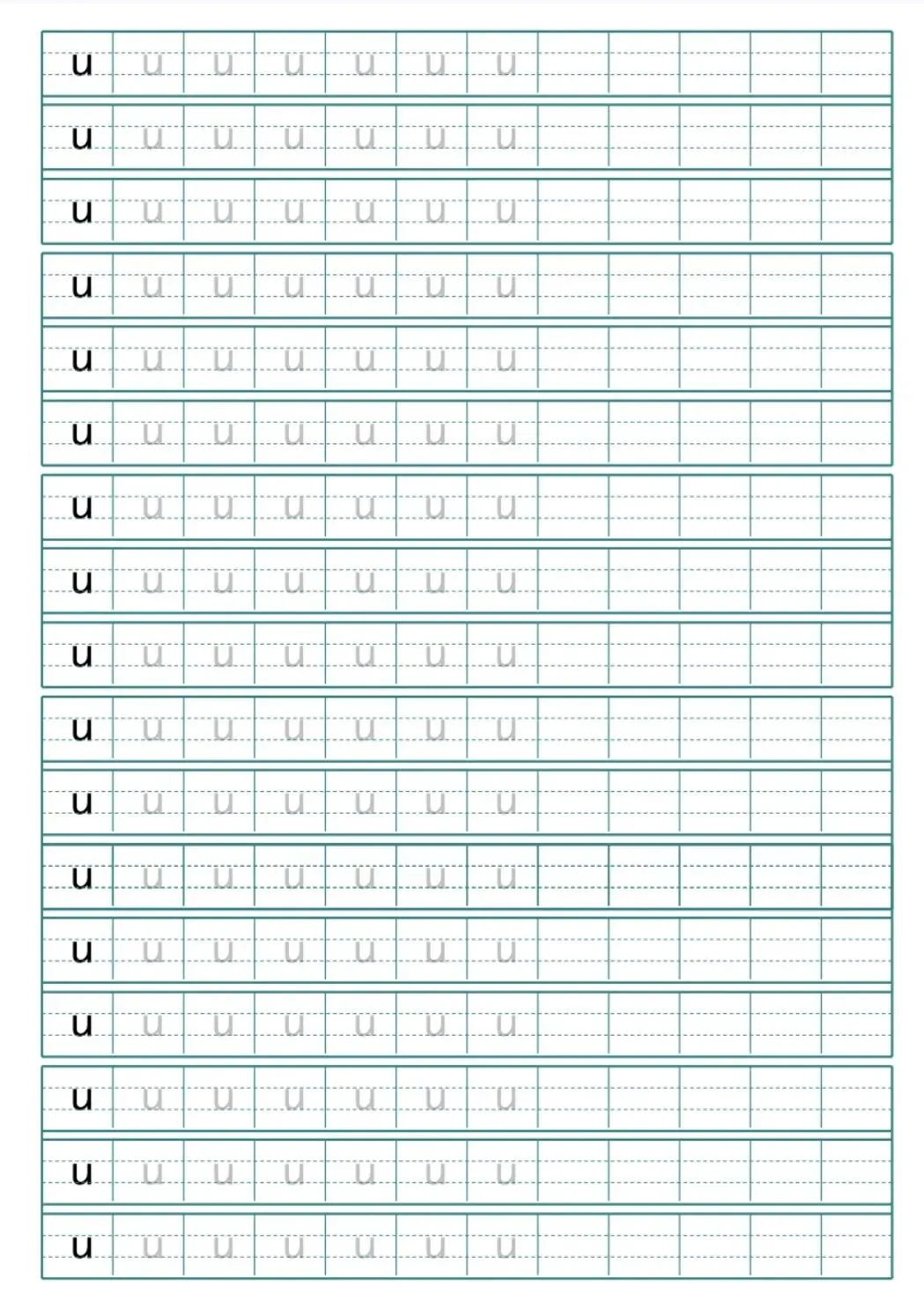 u u u u u u u
u u u u u u u
u u u u u u u
u u u u u u u
u u u u u u u
u u u u u u u
u u u u u u u
u u u u u u u
u u u u u u u
u u u u u u u
u u u u u u u
u u u u u u u
u u u u u u u
u u u u u u u
u u u u u u u
u u u u u u u
u u u u u u u